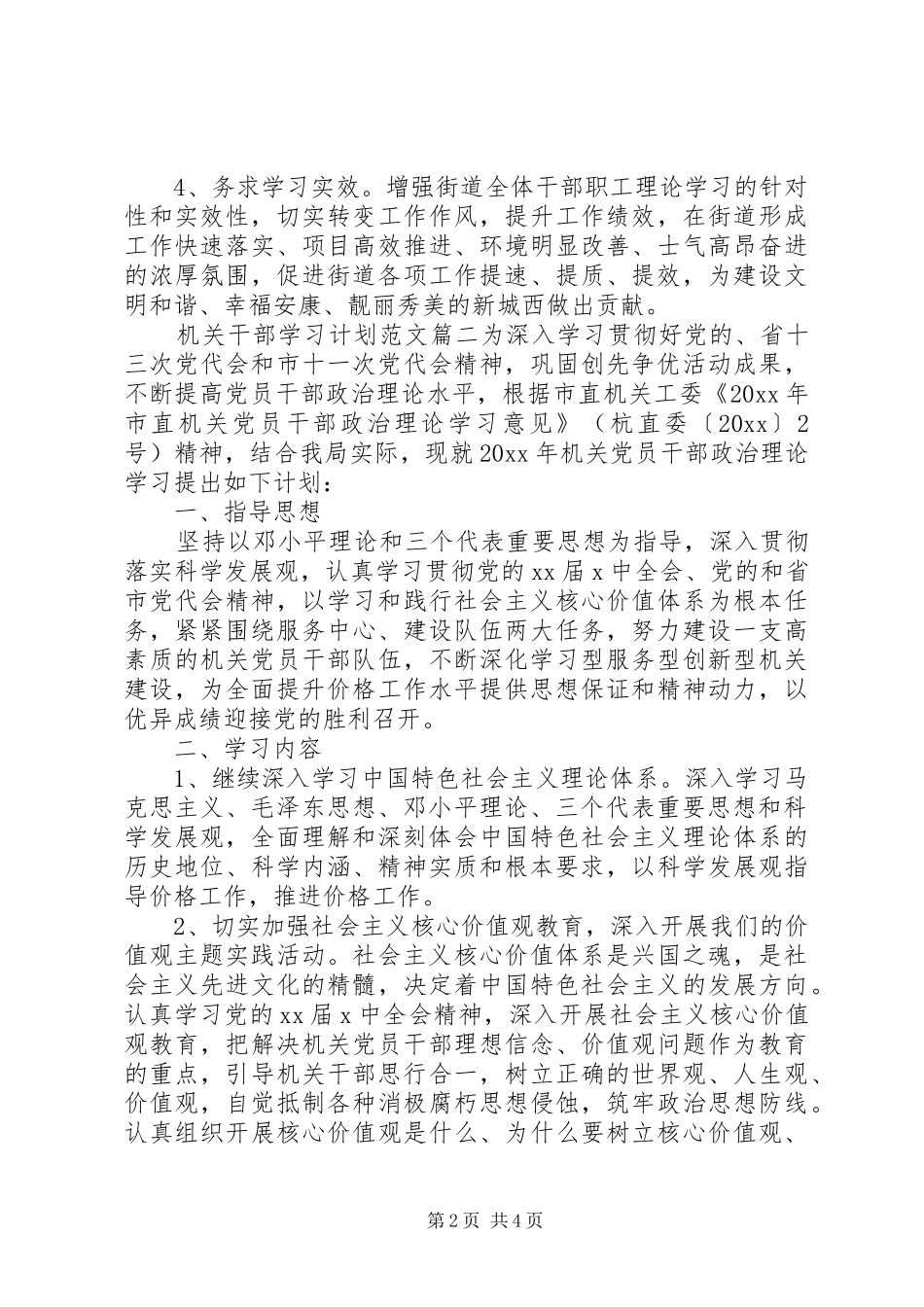 4、务求学习实效。增强街道全体干部职工理论学习的针对性和实效性，切实转变工作作风，提升工作绩效，在街道形成工作快速落实、项目高效推进、环境明显改善、士气高昂奋进的浓厚氛围，促进街道各项工作提速、提质、提效，为建设文明和谐、幸福安康、靓丽秀美的新城西做出贡献。

机关干部学习计划范文篇二为深入学习贯彻好党的、省十三次党代会和市十一次党代会精神，巩固创先争优活动成果，不断提高党员干部政治理论水平，根据市直机关工委《20xx年市直机关党员干部政治理论学习意见》（杭直委〔20xx〕2号）精神，结合我局实际，现就20xx年机关党员干部政治理论学习提出如下计划：

一、指导思想

坚持以邓小平理论和三个代表重要思想为指导，深入贯彻落实科学发展观，认真学习贯彻党的xx届x中全会、党的和省市党代会精神，以学习和践行社会主义核心价值体系为根本任务，紧紧围绕服务中心、建设队伍两大任务，努力建设一支高素质的机关党员干部队伍，不断深化学习型服务型创新型机关建设，为全面提升价格工作水平提供思想保证和精神动力，以优异成绩迎接党的胜利召开。

二、学习内容

1、继续深入学习中国特色社会主义理论体系。深入学习马克思主义、毛泽东思想、邓小平理论、三个代表重要思想和科学发展观，全面理解和深刻体会中国特色社会主义理论体系的历史地位、科学内涵、精神实质和根本要求，以科学发展观指导价格工作，推进价格工作。

2、切实加强社会主义核心价值观教育，深入开展我们的价值观主题实践活动。社会主义核心价值体系是兴国之魂，是社会主义先进文化的精髓，决定着中国特色社会主义的发展方向。认真学习党的xx届x中全会精神，深入开展社会主义核心价值观教育，把解决机关党员干部理想信念、价值观问题作为教育的重点，引导机关干部思行合一，树立正确的世界观、人生观、价值观，自觉抵制各种消极腐朽思想侵蚀，筑牢政治思想防线。认真组织开展核心价值观是什么、为什么要树立核心价值观、

第2页 共4页